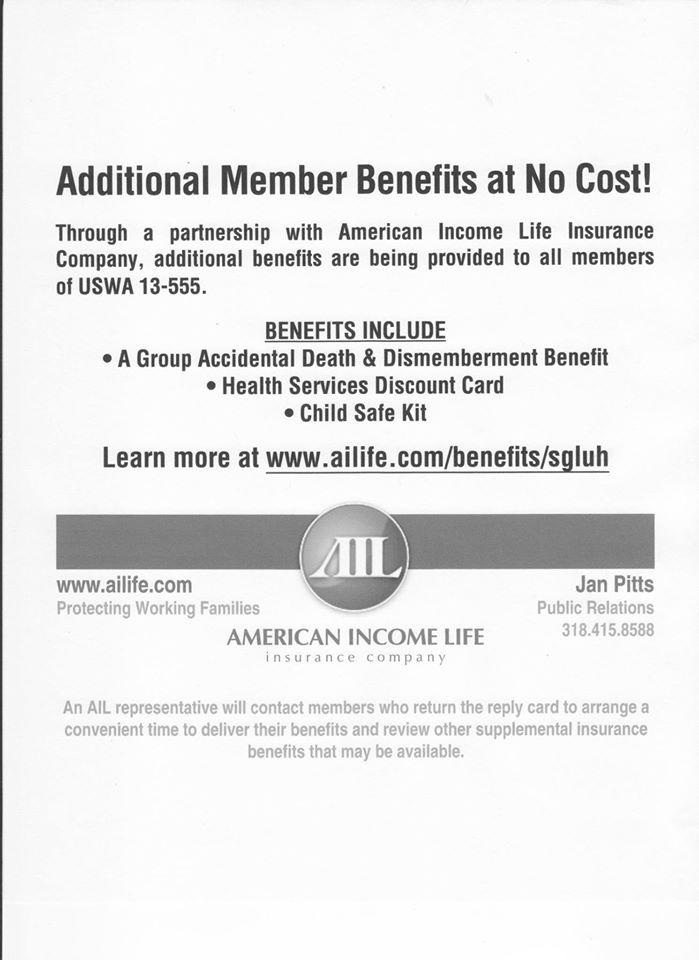 Additional Member Benefits at No Cost!

Through a partnership with American Income Life Insurance Company, additional benefits are being provided to all members of USWA 13-555.

BENEFITS INCLUDE
• A Group Accidental Death & Dismemberment Benefit
• Health Services Discount Card
• Child Safe Kit

Learn more at www.ailife.com/benefits/sgluh

AIL

www.ailife.com
Protecting Working Families

AMERICAN INCOME LIFE
insurance company

Jan Pitts
Public Relations
318.415.8588

An AIL representative will contact members who return the reply card to arrange a convenient time to deliver their benefits and review other supplemental insurance benefits that may be available.